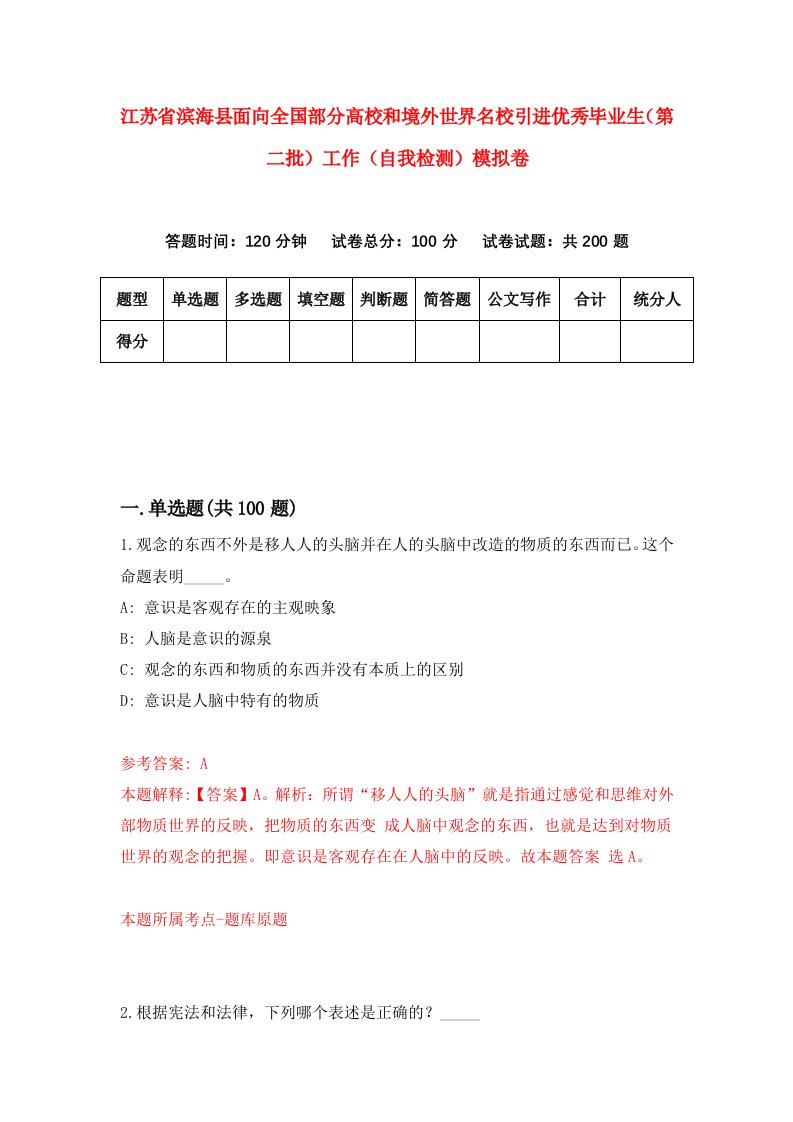 江苏省滨海县面向全国部分高校和境外世界名校引进优秀毕业生（第二批）工作（自我检测）模拟卷

答题时间：120 分钟　试卷总分：100 分　试卷试题：共 200 题

| 题型 | 单选题 | 多选题 | 填空题 | 判断题 | 简答题 | 公文写作 | 合计 | 统分人 |
|---|---|---|---|---|---|---|---|---|
| 得分 | | | | | | | | |

一.单选题(共 100 题)

1.观念的东西不外是移人人的头脑并在人的头脑中改造的物质的东西而已。这个命题表明_____。

A: 意识是客观存在的主观映象

B: 人脑是意识的源泉

C: 观念的东西和物质的东西并没有本质上的区别

D: 意识是人脑中特有的物质

参考答案: A

本题解释:【答案】A。解析：所谓“移人人的头脑”就是指通过感觉和思维对外部物质世界的反映，把物质的东西变 成人脑中观念的东西，也就是达到对物质世界的观念的把握。即意识是客观存在在人脑中的反映。故本题答案 选 A。

本题所属考点-题库原题

2.根据宪法和法律，下列哪个表述是正确的？_____